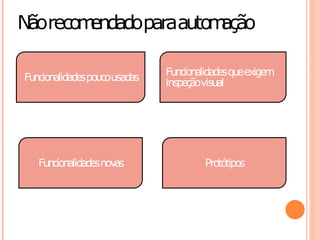 Não recomendado para automação

Funcionalidades pouco usadas

Funcionalidades que exigem inspeção visual

Funcionalidades novas

Protótipos